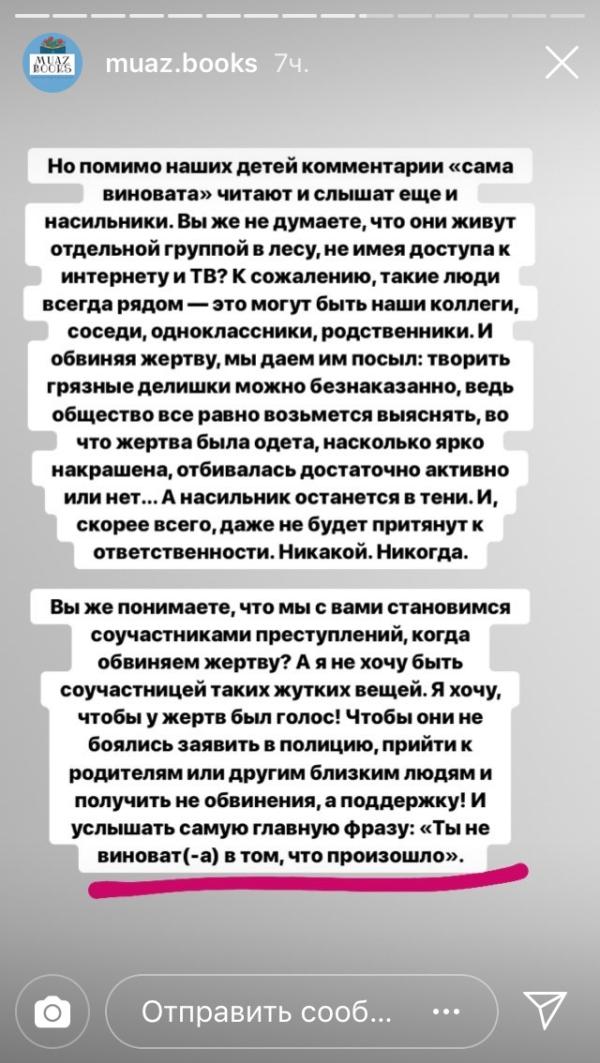 MUAZ BOOKS

muaz.books 7ч.

Но помимо наших детей комментарии «сама виновата» читают и слышат еще и насильники. Вы же не думаете, что они живут отдельной группой в лесу, не имея доступа к интернету и ТВ? К сожалению, такие люди всегда рядом — это могут быть наши коллеги, соседи, одноклассники, родственники. И обвиняя жертву, мы даем им посыл: творить грязные делишки можно безнаказанно, ведь общество все равно возьмется выяснять, во что жертва была одета, насколько ярко накрашена, отбивалась достаточно активно или нет... А насильник останется в тени. И, скорее всего, даже не будет притянут к ответственности. Никакой. Никогда.

Вы же понимаете, что мы с вами становимся соучастниками преступлений, когда обвиняем жертву? А я не хочу быть соучастницей таких жутких вещей. Я хочу, чтобы у жертв был голос! Чтобы они не боялись заявить в полицию, прийти к родителям или другим близким людям и получить не обвинения, а поддержку! И услышать самую главную фразу: «Ты не виноват(-а) в том, что произошло».

Отправить сооб...